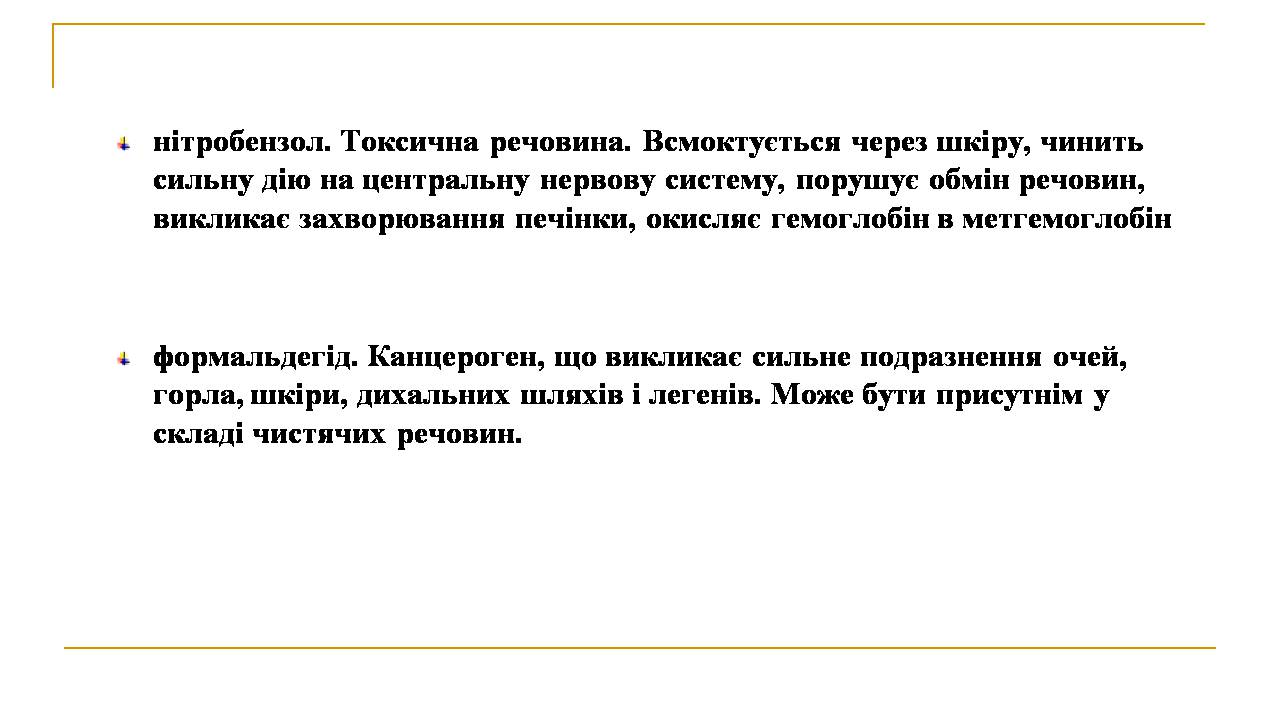 нітробензол. Токсична речовина. Всмоктується через шкіру, чинить сильну дію на центральну нервову систему, порушує обмін речовин, викликає захворювання печінки, окисляє гемоглобін в метгемоглобін

формальдегід. Канцероген, що викликає сильне подразнення очей, горла, шкіри, дихальних шляхів і легенів. Може бути присутнім у складі чистячих речовин.